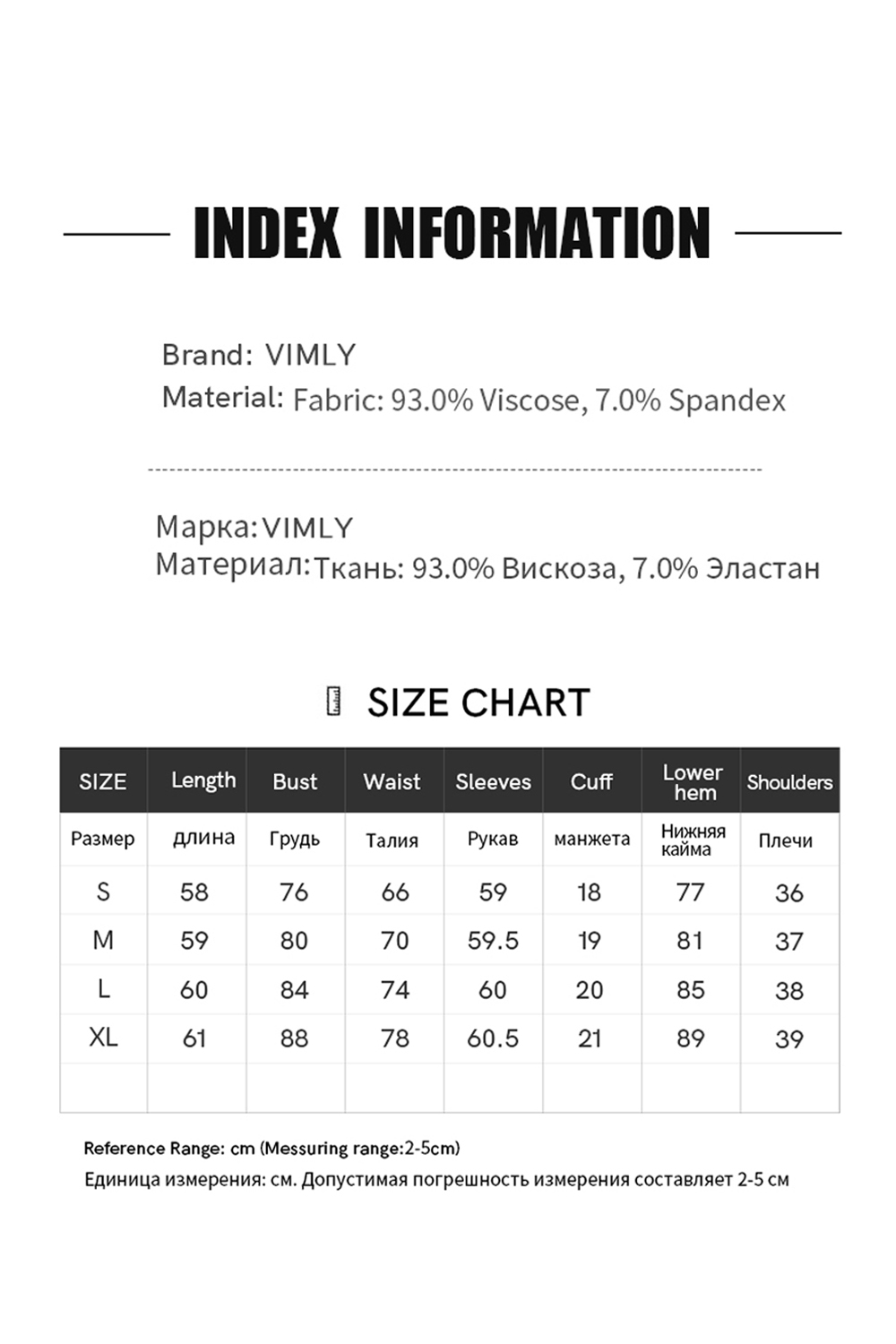 INDEX INFORMATION

Brand: VIMLY
Material: Fabric: 93.0% Viscose, 7.0% Spandex

Марка: VIMLY
Материал: Ткань: 93.0% Вискоза, 7.0% Эластан

SIZE CHART

| SIZE | Length | Bust | Waist | Sleeves | Cuff | Lower hem | Shoulders |
|---|---|---|---|---|---|---|---|
| Размер | длина | Грудь | Талия | Рукав | манжета | Нижняя кайма | Плечи |
| S | 58 | 76 | 66 | 59 | 18 | 77 | 36 |
| M | 59 | 80 | 70 | 59.5 | 19 | 81 | 37 |
| L | 60 | 84 | 74 | 60 | 20 | 85 | 38 |
| XL | 61 | 88 | 78 | 60.5 | 21 | 89 | 39 |
| | | | | | | | |

Reference Range: cm (Messuring range:2-5cm)
Единица измерения: см. Допустимая погрешность измерения составляет 2-5 см